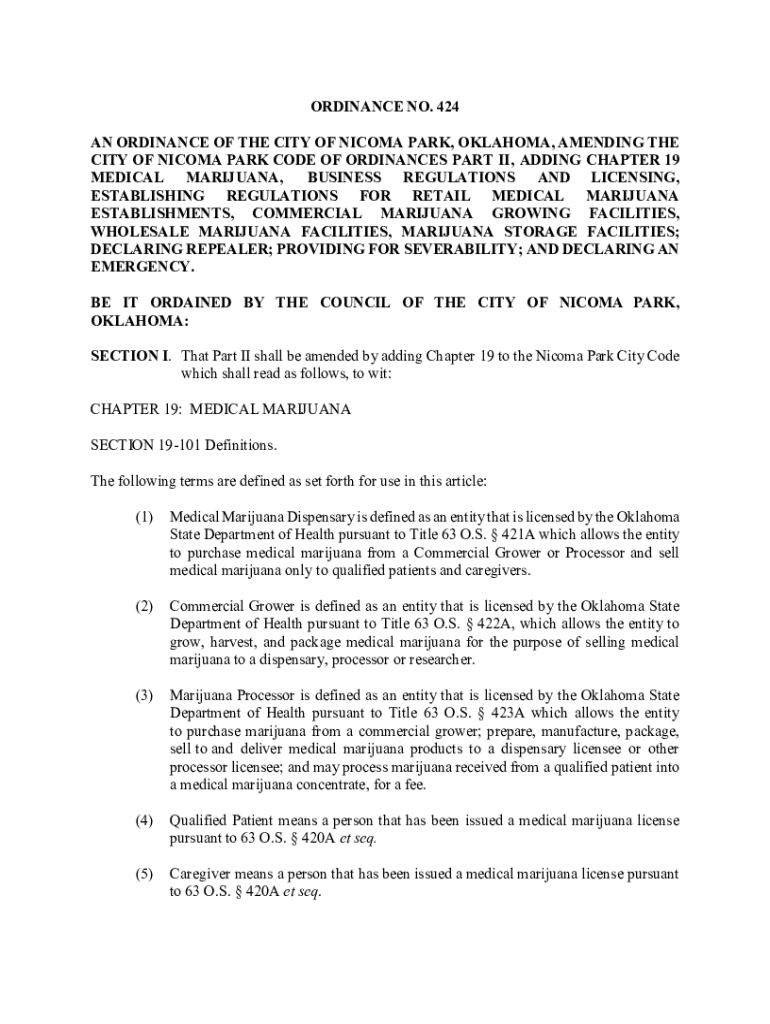 ORDINANCE NO. 424

AN ORDINANCE OF THE CITY OF NICOMA PARK, OKLAHOMA, AMENDING THE CITY OF NICOMA PARK CODE OF ORDINANCES PART II, ADDING CHAPTER 19 MEDICAL MARIJUANA, BUSINESS REGULATIONS AND LICENSING, ESTABLISHING REGULATIONS FOR RETAIL MEDICAL MARIJUANA ESTABLISHMENTS, COMMERCIAL MARIJUANA GROWING FACILITIES, WHOLESALE MARIJUANA FACILITIES, MARIJUANA STORAGE FACILITIES; DECLARING REPEALER; PROVIDING FOR SEVERABILITY; AND DECLARING AN EMERGENCY.

BE IT ORDAINED BY THE COUNCIL OF THE CITY OF NICOMA PARK, OKLAHOMA:

SECTION I. That Part II shall be amended by adding Chapter 19 to the Nicoma Park City Code which shall read as follows, to wit:

CHAPTER 19: MEDICAL MARIJUANA

SECTION 19-101 Definitions.

The following terms are defined as set forth for use in this article:

(1) Medical Marijuana Dispensary is defined as an entity that is licensed by the Oklahoma State Department of Health pursuant to Title 63 O.S. § 421A which allows the entity to purchase medical marijuana from a Commercial Grower or Processor and sell medical marijuana only to qualified patients and caregivers.

(2) Commercial Grower is defined as an entity that is licensed by the Oklahoma State Department of Health pursuant to Title 63 O.S. § 422A, which allows the entity to grow, harvest, and package medical marijuana for the purpose of selling medical marijuana to a dispensary, processor or researcher.

(3) Marijuana Processor is defined as an entity that is licensed by the Oklahoma State Department of Health pursuant to Title 63 O.S. § 423A which allows the entity to purchase marijuana from a commercial grower; prepare, manufacture, package, sell to and deliver medical marijuana products to a dispensary licensee or other processor licensee; and may process marijuana received from a qualified patient into a medical marijuana concentrate, for a fee.

(4) Qualified Patient means a person that has been issued a medical marijuana license pursuant to 63 O.S. § 420A et seq.

(5) Caregiver means a person that has been issued a medical marijuana license pursuant to 63 O.S. § 420A et seq.